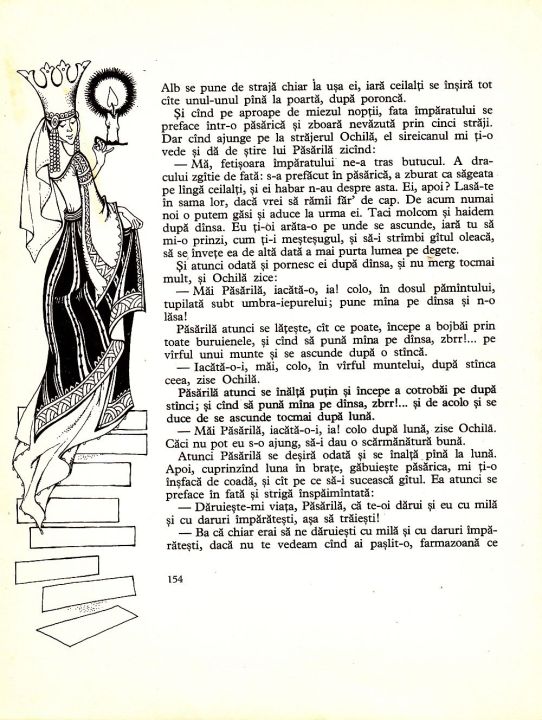 Alb se pune de strajă chiar la ușa ei, iară ceilalți se înșiră tot cîte unul-unul pînă la poartă, după poroncă.

Și cînd pe aproape de miezul nopții, fata împăratului se preface într-o păsărică și zboară nevăzută prin cinci străji. Dar cînd ajunge pe la străjerul Ochilă, el sireicanul mi ți-o vede și dă de știre lui Păsărilă zicînd:

— Mă, fetișoara împăratului ne-a tras butucul. A dracului zgîtie de fată: s-a prefăcut în păsărică, a zburat ca săgeata pe lîngă ceilalți, și ei habar n-au despre asta. Ei, apoi? Lasă-te în sama lor, dacă vrei să rămîi făr' de cap. De acum numai noi o putem găsi și aduce la urma ei. Taci molcom și haidem după dînsa. Eu ți-oi arăta-o pe unde se ascunde, iară tu să mi-o prinzi, cum ți-i meșteșugul, și să-i strîmbi gîtul oleacă, să se învețe ea de altă dată a mai purta lumea pe degete.

Și atunci odată și pornesc ei după dînsa, și nu merg tocmai mult, și Ochilă zice:

— Măi Păsărilă, iacătă-o, ia! colo, în dosul pămîntului, tupilată subt umbra-iepurelui; pune mîna pe dînsa și n-o lăsa!

Păsărilă atunci se lățește, cît ce poate, începe a bojbăi prin toate buruienele, și cînd să pună mîna pe dînsa, zbrr!... pe vîrful unui munte și se ascunde după o stîncă.

— Iacătă-o-i, măi, colo, în vîrful muntelui, după stînca ceea, zise Ochilă.

Păsărilă atunci se înalță puțin și începe a cotrobăi pe după stînci; și cînd să pună mîna pe dînsa, zbrr!... și de acolo și se duce de se ascunde tocmai după lună.

— Măi Păsărilă, iacătă-o-i, ia! colo după lună, zise Ochilă. Căci nu pot eu s-o ajung, să-i dau o scărmănătură bună.

Atunci Păsărilă se deșiră odată și se înalță pînă la lună. Apoi, cuprinzînd luna în brațe, găbuiește păsărica, mi ți-o înșfacă de coadă, și cît pe ce să-i sucească gîtul. Ea atunci se preface în fată și strigă înspăimîntată:

— Dăruiește-mi viața, Păsărilă, că te-oi dărui și eu cu milă și cu daruri împărătești, așa să trăiești!

— Ba că chiar erai să ne dăruiești cu milă și cu daruri împărătești, dacă nu te vedeam cînd ai pașlit-o, farmazoană ce

154